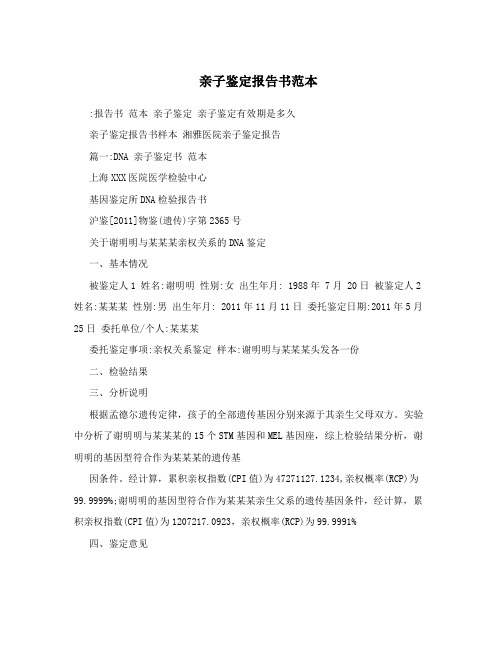 亲子鉴定报告书范本

:报告书 范本 亲子鉴定 亲子鉴定有效期是多久

亲子鉴定报告书样本 湘雅医院亲子鉴定报告

篇一:DNA 亲子鉴定书 范本

上海XXX医院医学检验中心

基因鉴定所DNA检验报告书

沪鉴[2011]物鉴(遗传)字第2365号

关于谢明明与某某某亲权关系的DNA鉴定

一、基本情况

被鉴定人1 姓名:谢明明 性别:女 出生年月: 1988年 7月 20日 被鉴定人2 姓名:某某某 性别:男 出生年月: 2011年11月11日 委托鉴定日期:2011年5月25日 委托单位/个人:某某某

委托鉴定事项:亲权关系鉴定 样本:谢明明与某某某头发各一份

二、检验结果

三、分析说明

根据孟德尔遗传定律，孩子的全部遗传基因分别来源于其亲生父母双方。实验中分析了谢明明与某某某的15个STM基因和MEL基因座，综上检验结果分析，谢明明的基因型符合作为某某某的遗传基

因条件，经计算，累积亲权指数(CPI值)为47271127.1234,亲权概率(RCP)为99.9999%;谢明明的基因型符合作为某某某亲生父系的遗传基因条件，经计算，累积亲权指数(CPI值)为1207217.0923，亲权概率(RCP)为99.9991%

四、鉴定意见